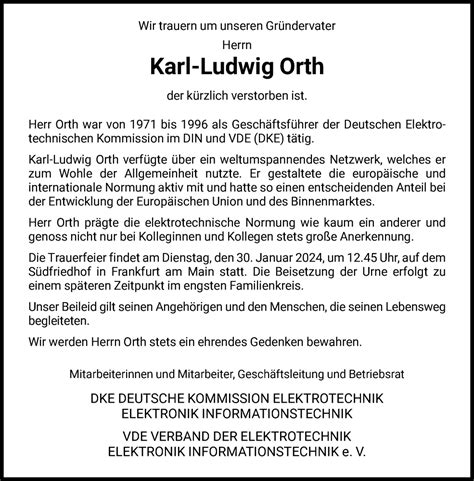 Wir trauern um unseren Gründervater

Herrn

Karl-Ludwig Orth

der kürzlich verstorben ist.

Herr Orth war von 1971 bis 1996 als Geschäftsführer der Deutschen Elektrotechnischen Kommission im DIN und VDE (DKE) tätig.

Karl-Ludwig Orth verfügte über ein weltumspannendes Netzwerk, welches er zum Wohle der Allgemeinheit nutzte. Er gestaltete die europäische und internationale Normung aktiv mit und hatte so einen entscheidenden Anteil bei der Entwicklung der Europäischen Union und des Binnenmarktes.

Herr Orth prägte die elektrotechnische Normung wie kaum ein anderer und genoss nicht nur bei Kolleginnen und Kollegen stets große Anerkennung.

Die Trauerfeier findet am Dienstag, den 30. Januar 2024, um 12.45 Uhr, auf dem Südfriedhof in Frankfurt am Main statt. Die Beisetzung der Urne erfolgt zu einem späteren Zeitpunkt im engsten Familienkreis.

Unser Beileid gilt seinen Angehörigen und den Menschen, die seinen Lebensweg begleiteten.

Wir werden Herrn Orth stets ein ehrendes Gedenken bewahren.

Mitarbeiterinnen und Mitarbeiter, Geschäftsleitung und Betriebsrat

DKE DEUTSCHE KOMMISSION ELEKTROTECHNIK
ELEKTRONIK INFORMATIONSTECHNIK

VDE VERBAND DER ELEKTROTECHNIK
ELEKTRONIK INFORMATIONSTECHNIK e. V.